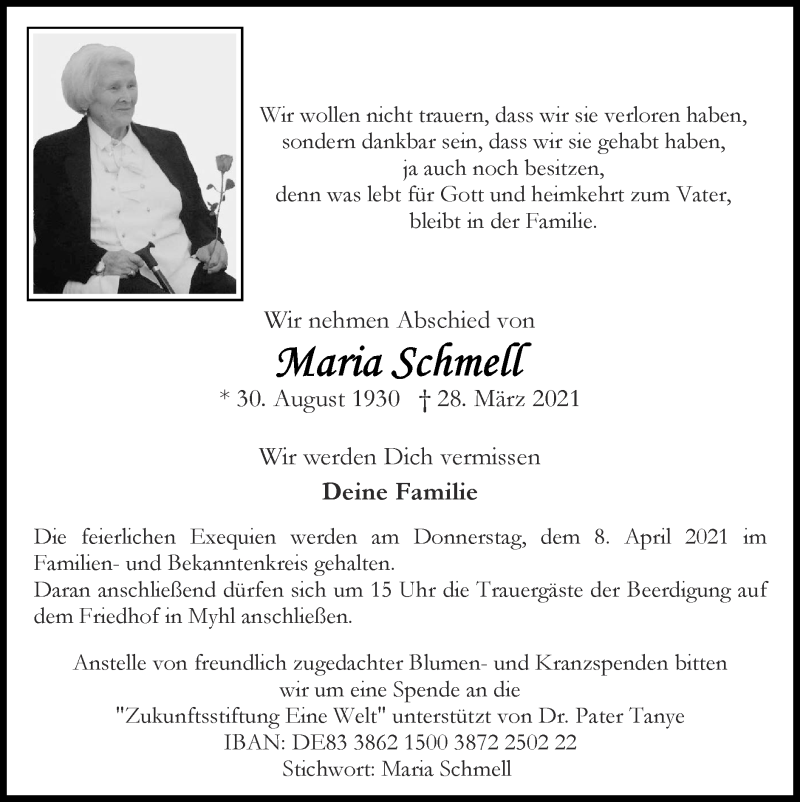 Wir wollen nicht trauern, dass wir sie verloren haben,
sondern dankbar sein, dass wir sie gehabt haben,
ja auch noch besitzen,
denn was lebt für Gott und heimkehrt zum Vater,
bleibt in der Familie.

Wir nehmen Abschied von

Maria Schmell

* 30. August 1930 † 28. März 2021

Wir werden Dich vermissen

Deine Familie

Die feierlichen Exequien werden am Donnerstag, dem 8. April 2021 im Familien- und Bekanntenkreis gehalten.
Daran anschließend dürfen sich um 15 Uhr die Trauergäste der Beerdigung auf dem Friedhof in Myhl anschließen.

Anstelle von freundlich zugedachter Blumen- und Kranzspenden bitten
wir um eine Spende an die
"Zukunftsstiftung Eine Welt" unterstützt von Dr. Pater Tanye
IBAN: DE83 3862 1500 3872 2502 22
Stichwort: Maria Schmell